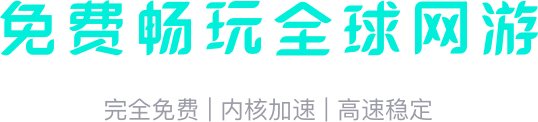 免费畅玩全球网游

完全免费 | 内核加速 | 高速稳定